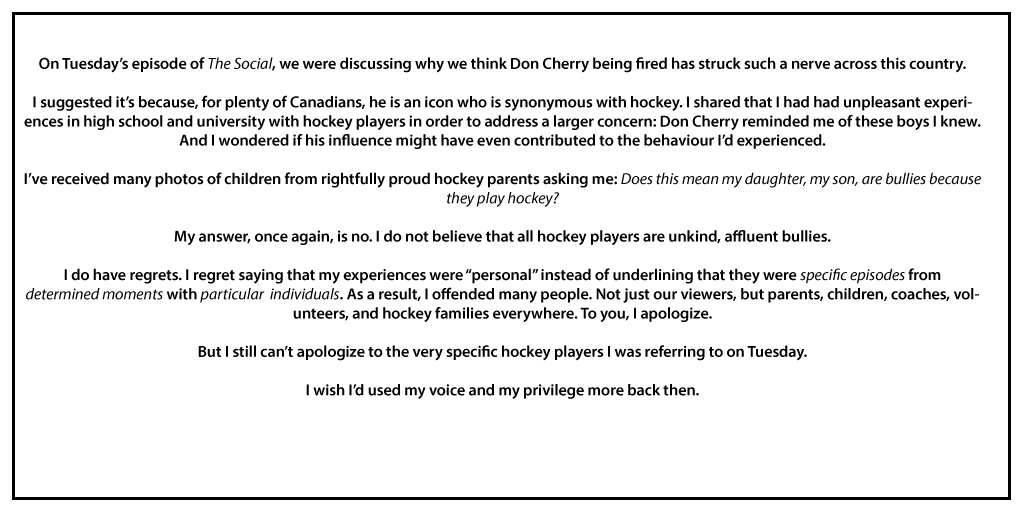 On Tuesday's episode of The Social, we were discussing why we think Don Cherry being fired has struck such a nerve across this country.

I suggested it's because, for plenty of Canadians, he is an icon who is synonymous with hockey. I shared that I had had unpleasant experiences in high school and university with hockey players in order to address a larger concern: Don Cherry reminded me of these boys I knew. And I wondered if his influence might have even contributed to the behaviour I'd experienced.

I've received many photos of children from rightfully proud hockey parents asking me: Does this mean my daughter, my son, are bullies because they play hockey?

My answer, once again, is no. I do not believe that all hockey players are unkind, affluent bullies.

I do have regrets. I regret saying that my experiences were "personal" instead of underlining that they were specific episodes from determined moments with particular individuals. As a result, I offended many people. Not just our viewers, but parents, children, coaches, volunteers, and hockey families everywhere. To you, I apologize.

But I still can't apologize to the very specific hockey players I was referring to on Tuesday.

I wish I'd used my voice and my privilege more back then.